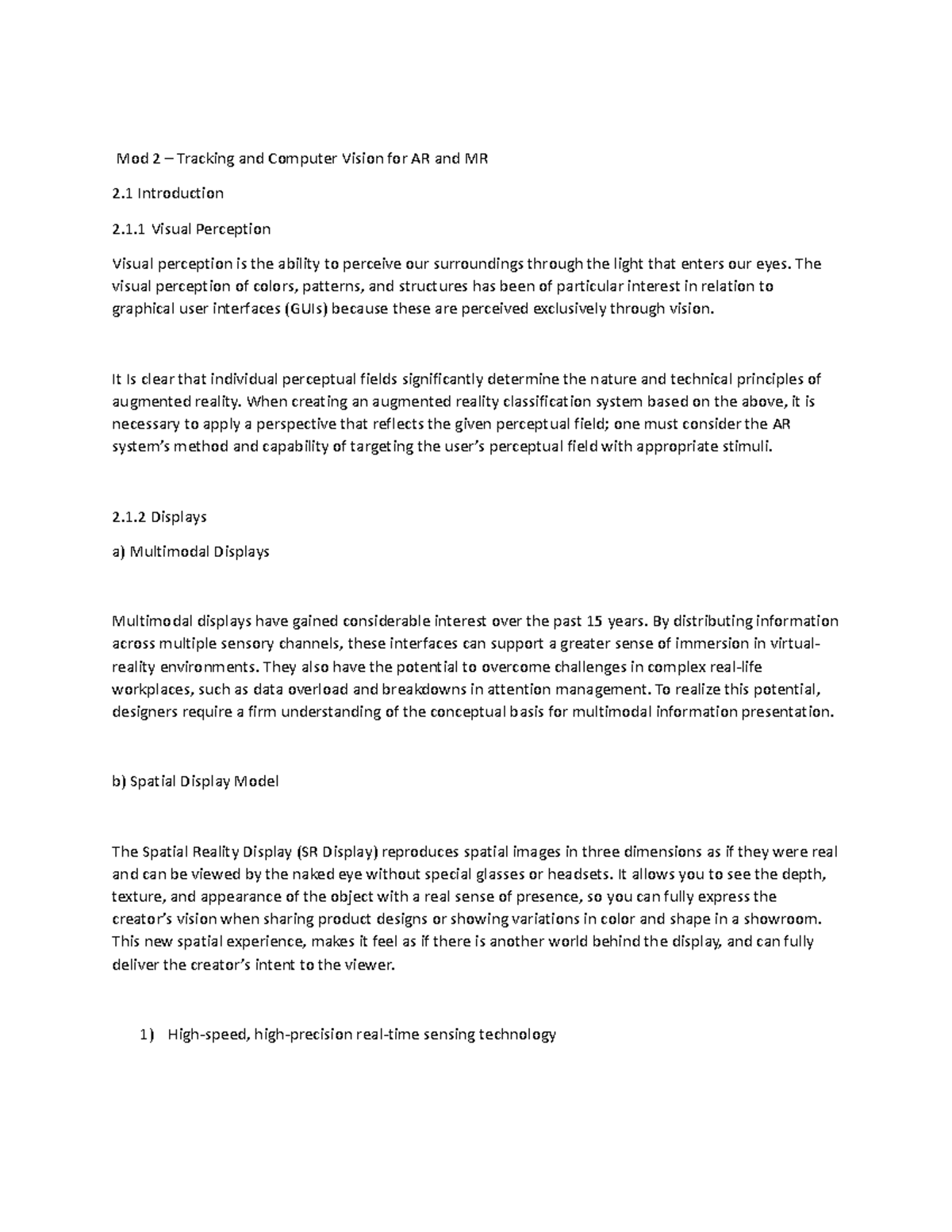 Mod 2 – Tracking and Computer Vision for AR and MR

2.1 Introduction

2.1.1 Visual Perception

Visual perception is the ability to perceive our surroundings through the light that enters our eyes. The visual perception of colors, patterns, and structures has been of particular interest in relation to graphical user interfaces (GUIs) because these are perceived exclusively through vision.

It Is clear that individual perceptual fields significantly determine the nature and technical principles of augmented reality. When creating an augmented reality classification system based on the above, it is necessary to apply a perspective that reflects the given perceptual field; one must consider the AR system's method and capability of targeting the user's perceptual field with appropriate stimuli.

2.1.2 Displays

a) Multimodal Displays

Multimodal displays have gained considerable interest over the past 15 years. By distributing information across multiple sensory channels, these interfaces can support a greater sense of immersion in virtual-reality environments. They also have the potential to overcome challenges in complex real-life workplaces, such as data overload and breakdowns in attention management. To realize this potential, designers require a firm understanding of the conceptual basis for multimodal information presentation.

b) Spatial Display Model

The Spatial Reality Display (SR Display) reproduces spatial images in three dimensions as if they were real and can be viewed by the naked eye without special glasses or headsets. It allows you to see the depth, texture, and appearance of the object with a real sense of presence, so you can fully express the creator's vision when sharing product designs or showing variations in color and shape in a showroom. This new spatial experience, makes it feel as if there is another world behind the display, and can fully deliver the creator's intent to the viewer.

1) High-speed, high-precision real-time sensing technology